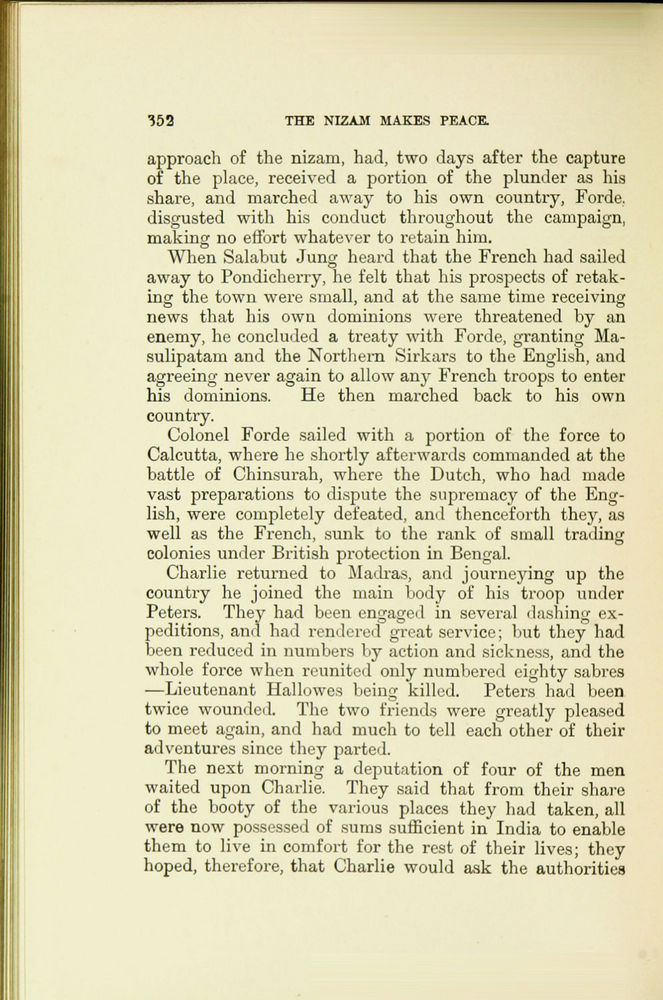 352 THE NIZAM MAKES PEACE.

approach of the nizam, had, two days after the capture of the place, received a portion of the plunder as his share, and marched away to his own country, Forde, disgusted with his conduct throughout the campaign, making no effort whatever to retain him.

When Salabut Jung heard that the French had sailed away to Pondicherry, he felt that his prospects of retaking the town were small, and at the same time receiving news that his own dominions were threatened by an enemy, he concluded a treaty with Forde, granting Masulipatam and the Northern Sirkars to the English, and agreeing never again to allow any French troops to enter his dominions. He then marched back to his own country.

Colonel Forde sailed with a portion of the force to Calcutta, where he shortly afterwards commanded at the battle of Chinsurah, where the Dutch, who had made vast preparations to dispute the supremacy of the English, were completely defeated, and thenceforth they, as well as the French, sunk to the rank of small trading colonies under British protection in Bengal.

Charlie returned to Madras, and journeying up the country he joined the main body of his troop under Peters. They had been engaged in several dashing expeditions, and had rendered great service; but they had been reduced in numbers by action and sickness, and the whole force when reunited only numbered eighty sabres —Lieutenant Hallowes being killed. Peters had been twice wounded. The two friends were greatly pleased to meet again, and had much to tell each other of their adventures since they parted.

The next morning a deputation of four of the men waited upon Charlie. They said that from their share of the booty of the various places they had taken, all were now possessed of sums sufficient in India to enable them to live in comfort for the rest of their lives; they hoped, therefore, that Charlie would ask the authorities